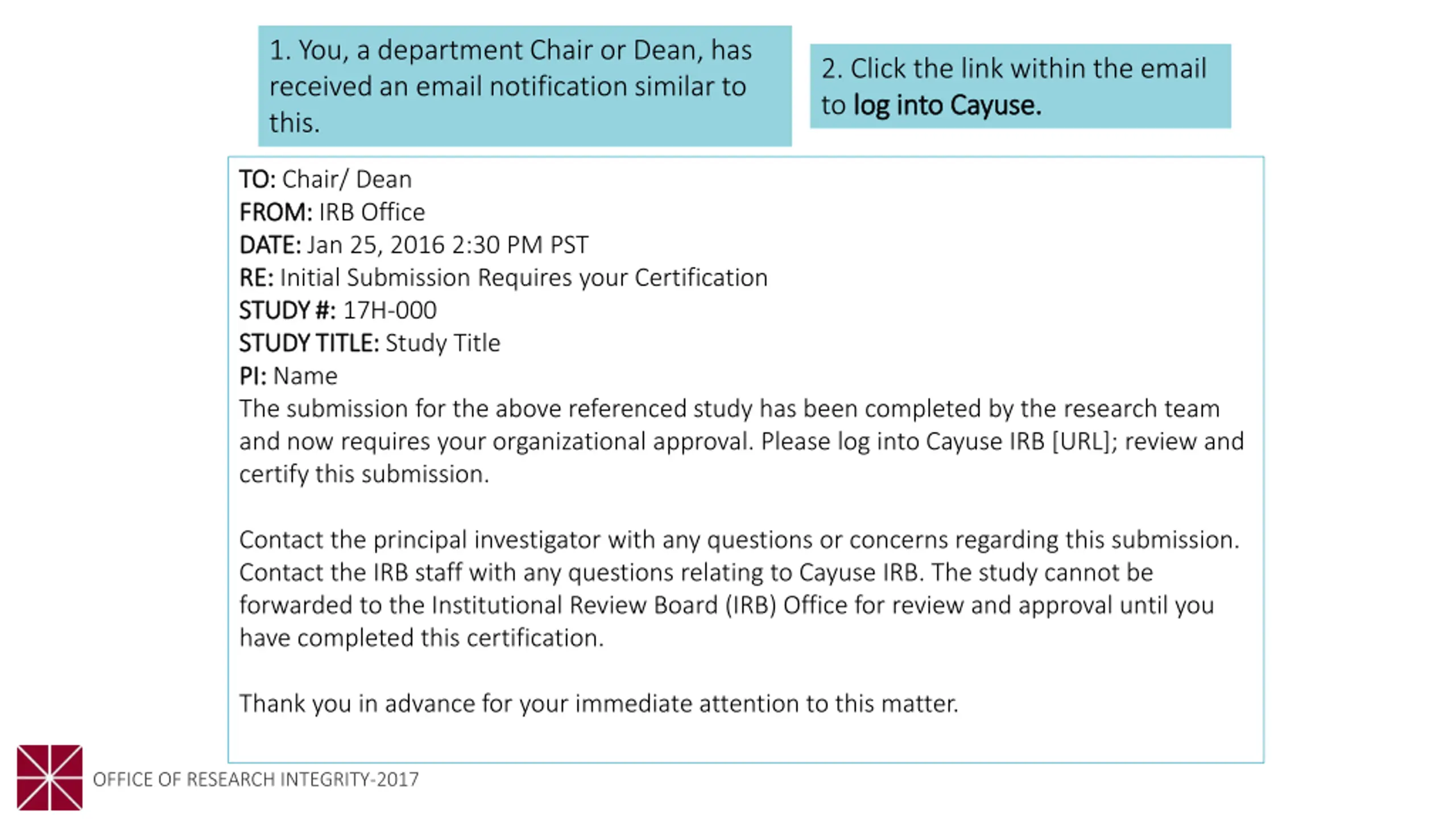 1. You, a department Chair or Dean, has received an email notification similar to this.

2. Click the link within the email to log into Cayuse.

TO: Chair/ Dean
FROM: IRB Office
DATE: Jan 25, 2016 2:30 PM PST
RE: Initial Submission Requires your Certification
STUDY #: 17H-000
STUDY TITLE: Study Title
PI: Name
The submission for the above referenced study has been completed by the research team and now requires your organizational approval. Please log into Cayuse IRB [URL]; review and certify this submission.

Contact the principal investigator with any questions or concerns regarding this submission. Contact the IRB staff with any questions relating to Cayuse IRB. The study cannot be forwarded to the Institutional Review Board (IRB) Office for review and approval until you have completed this certification.

Thank you in advance for your immediate attention to this matter.

OFFICE OF RESEARCH INTEGRITY-2017